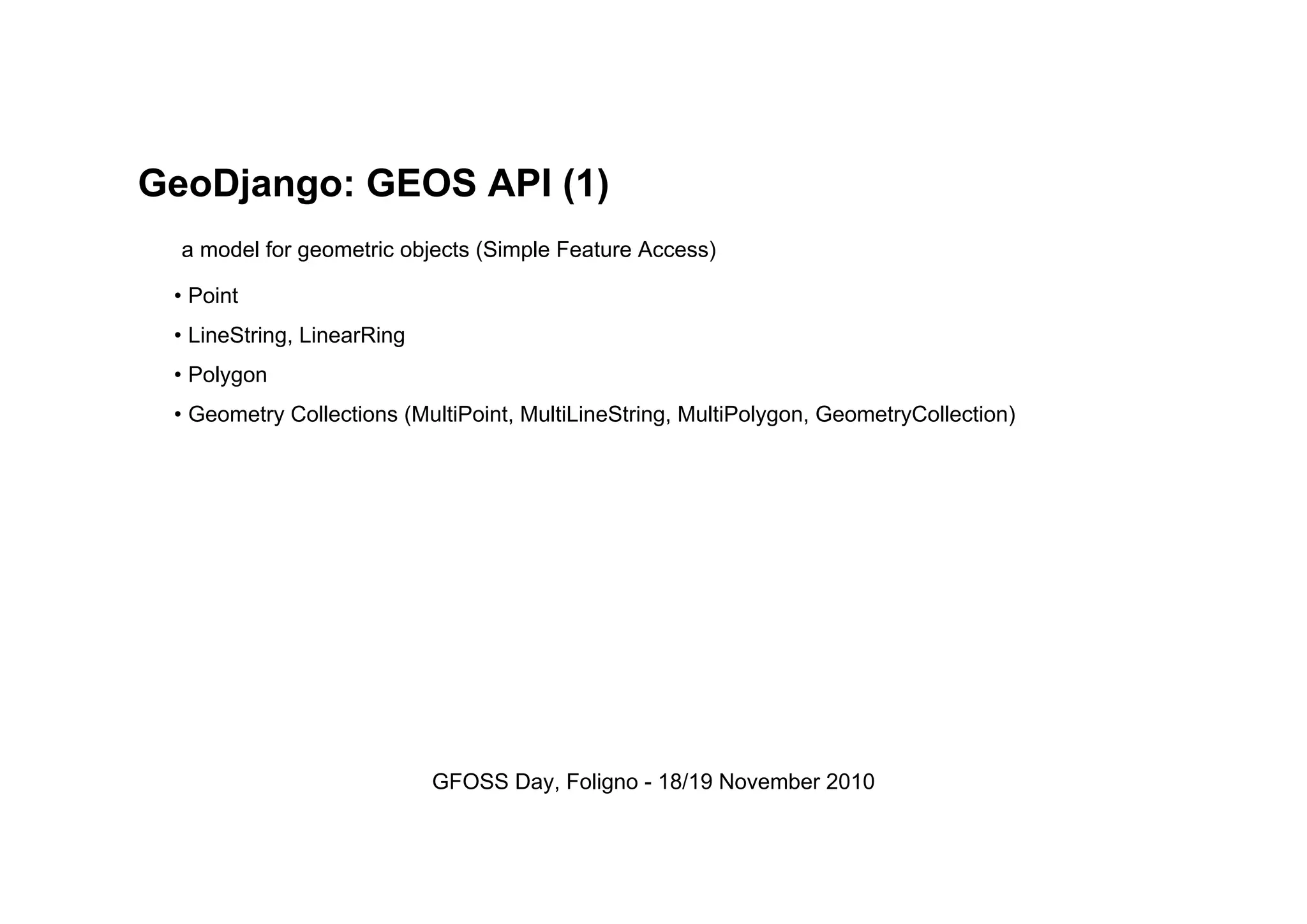 GeoDjango: GEOS API (1)

a model for geometric objects (Simple Feature Access)

• Point
• LineString, LinearRing
• Polygon
• Geometry Collections (MultiPoint, MultiLineString, MultiPolygon, GeometryCollection)

GFOSS Day, Foligno - 18/19 November 2010